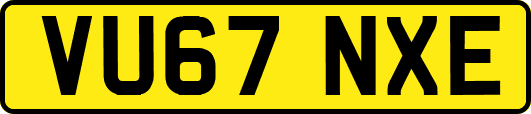 VU67 NXE